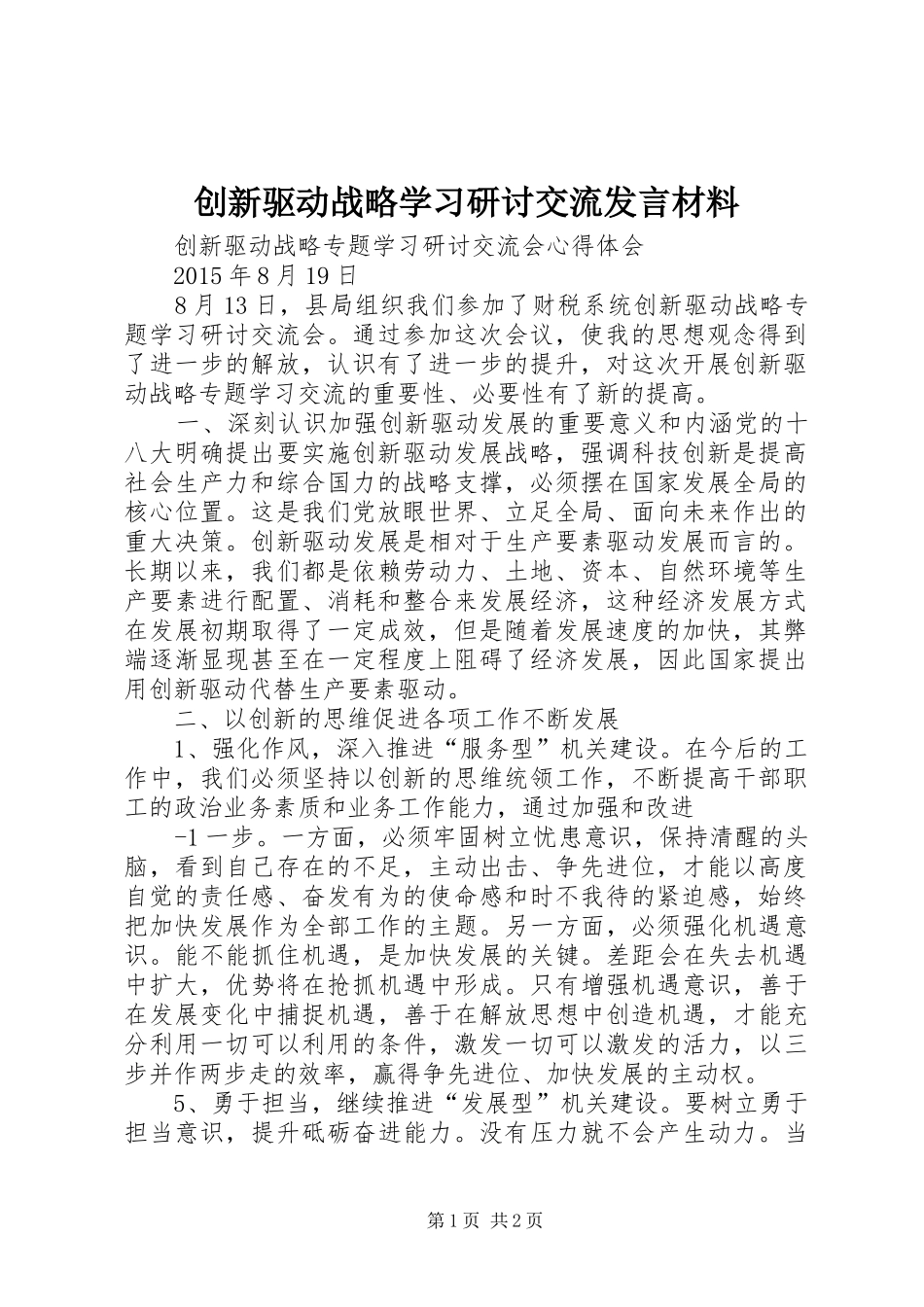 创新驱动战略学习研讨交流发言材料

创新驱动战略专题学习研讨交流会心得体会

2015 年 8 月 19 日

8 月 13 日，县局组织我们参加了财税系统创新驱动战略专题学习研讨交流会。通过参加这次会议，使我的思想观念得到了进一步的解放，认识有了进一步的提升，对这次开展创新驱动战略专题学习交流的重要性、必要性有了新的提高。

一、深刻认识加强创新驱动发展的重要意义和内涵党的十八大明确提出要实施创新驱动发展战略，强调科技创新是提高社会生产力和综合国力的战略支撑，必须摆在国家发展全局的核心位置。这是我们党放眼世界、立足全局、面向未来作出的重大决策。创新驱动发展是相对于生产要素驱动发展而言的。长期以来，我们都是依赖劳动力、土地、资本、自然环境等生产要素进行配置、消耗和整合来发展经济，这种经济发展方式在发展初期取得了一定成效，但是随着发展速度的加快，其弊端逐渐显现甚至在一定程度上阻碍了经济发展，因此国家提出用创新驱动代替生产要素驱动。

二、以创新的思维促进各项工作不断发展

1、强化作风，深入推进“服务型”机关建设。在今后的工作中，我们必须坚持以创新的思维统领工作，不断提高干部职工的政治业务素质和业务工作能力，通过加强和改进

-1 一步。一方面，必须牢固树立忧患意识，保持清醒的头脑，看到自己存在的不足，主动出击、争先进位，才能以高度自觉的责任感、奋发有为的使命感和时不我待的紧迫感，始终把加快发展作为全部工作的主题。另一方面，必须强化机遇意识。能不能抓住机遇，是加快发展的关键。差距会在失去机遇中扩大，优势将在抢抓机遇中形成。只有增强机遇意识，善于在发展变化中捕捉机遇，善于在解放思想中创造机遇，才能充分利用一切可以利用的条件，激发一切可以激发的活力，以三步并作两步走的效率，赢得争先进位、加快发展的主动权。

5、勇于担当，继续推进“发展型”机关建设。要树立勇于担当意识，提升砥砺奋进能力。没有压力就不会产生动力。当

第 1 页 共 2 页